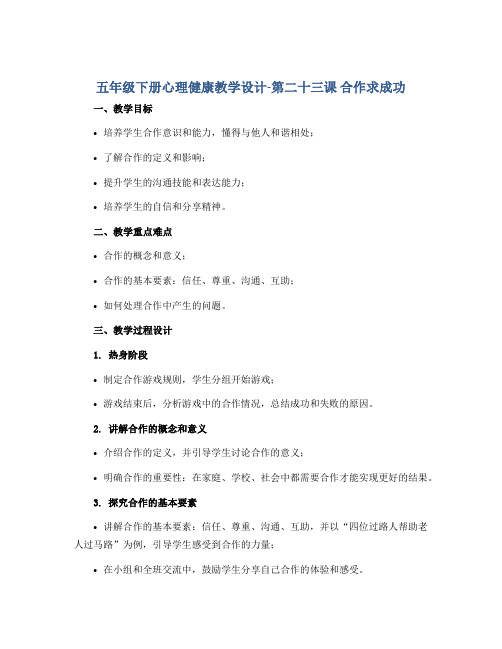 五年级下册心理健康教学设计-第二十三课 合作求成功

一、教学目标

• 培养学生合作意识和能力，懂得与他人和谐相处；

• 了解合作的定义和影响；

• 提升学生的沟通技能和表达能力；

• 培养学生的自信和分享精神。

二、教学重点难点

• 合作的概念和意义；

• 合作的基本要素：信任、尊重、沟通、互助；

• 如何处理合作中产生的问题。

三、教学过程设计

1. 热身阶段

• 制定合作游戏规则，学生分组开始游戏；

• 游戏结束后，分析游戏中的合作情况，总结成功和失败的原因。

2. 讲解合作的概念和意义

• 介绍合作的定义，并引导学生讨论合作的意义；

• 明确合作的重要性：在家庭、学校、社会中都需要合作才能实现更好的结果。

3. 探究合作的基本要素

• 讲解合作的基本要素：信任、尊重、沟通、互助，并以“四位过路人帮助老人过马路”为例，引导学生感受到合作的力量；

• 在小组和全班交流中，鼓励学生分享自己合作的体验和感受。